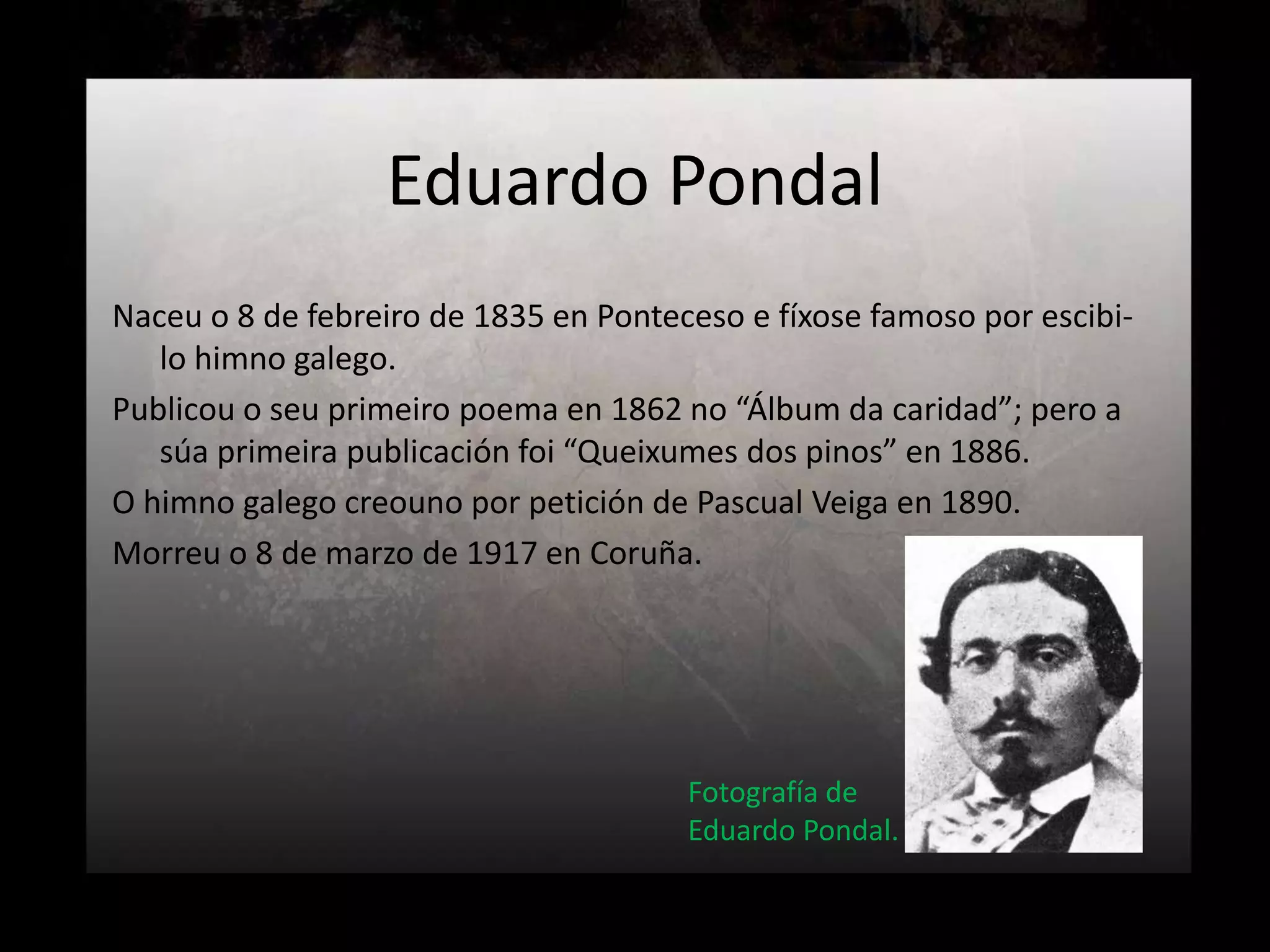 Eduardo Pondal

Naceu o 8 de febreiro de 1835 en Ponteceso e fíxose famoso por escibi-lo himno galego.

Publicou o seu primeiro poema en 1862 no “Álbum da caridad”; pero a súa primeira publicación foi “Queixumes dos pinos” en 1886.

O himno galego creouno por petición de Pascual Veiga en 1890.

Morreu o 8 de marzo de 1917 en Coruña.

Fotografía de Eduardo Pondal.